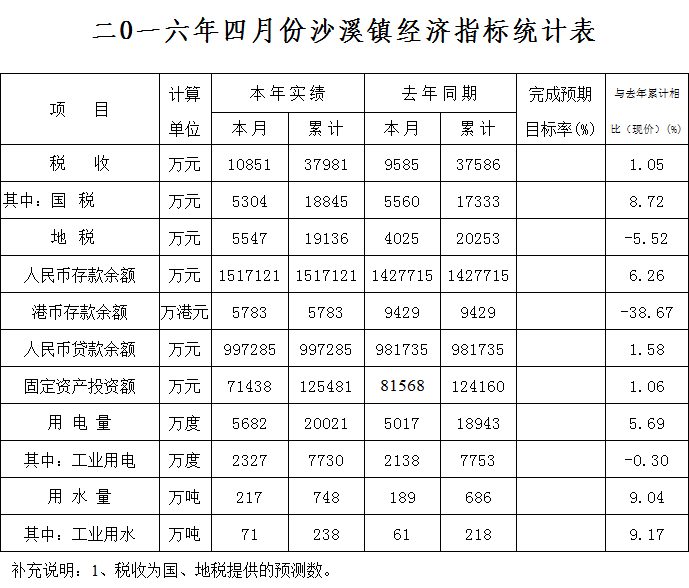 二0一六年四月份沙溪镇经济指标统计表

| 项 目 | 计算单位 | 本年实绩 本月 | 本年实绩 累计 | 去年同期 本月 | 去年同期 累计 | 完成预期目标率(%) | 与去年累计相比（现价）(%) |
|---|---|---|---|---|---|---|---|
| 税 收 | 万元 | 10851 | 37981 | 9585 | 37586 | | 1.05 |
| 其中：国 税 | 万元 | 5304 | 18845 | 5560 | 17333 | | 8.72 |
| 地 税 | 万元 | 5547 | 19136 | 4025 | 20253 | | -5.52 |
| 人民币存款余额 | 万元 | 1517121 | 1517121 | 1427715 | 1427715 | | 6.26 |
| 港币存款余额 | 万港元 | 5783 | 5783 | 9429 | 9429 | | -38.67 |
| 人民币贷款余额 | 万元 | 997285 | 997285 | 981735 | 981735 | | 1.58 |
| 固定资产投资额 | 万元 | 71438 | 125481 | 81568 | 124160 | | 1.06 |
| 用 电 量 | 万度 | 5682 | 20021 | 5017 | 18943 | | 5.69 |
| 其中：工业用电 | 万度 | 2327 | 7730 | 2138 | 7753 | | -0.30 |
| 用 水 量 | 万吨 | 217 | 748 | 189 | 686 | | 9.04 |
| 其中：工业用水 | 万吨 | 71 | 238 | 61 | 218 | | 9.17 |

补充说明：1、税收为国、地税提供的预测数。